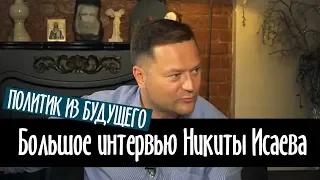 ПОЛИТИК ИЗ БУДУЩЕГО

Большое интервью Никиты Исаева